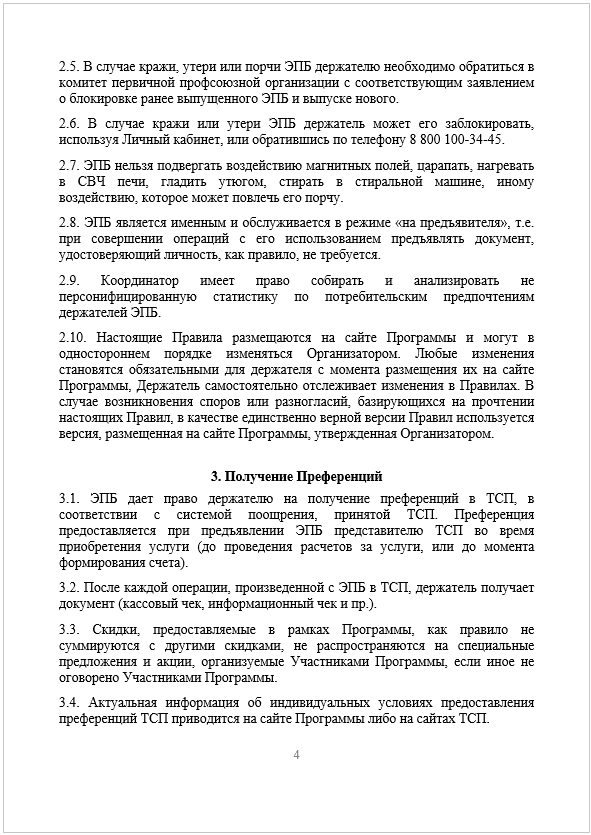 2.5. В случае кражи, утери или порчи ЭПБ держателю необходимо обратиться в комитет первичной профсоюзной организации с соответствующим заявлением о блокировке ранее выпущенного ЭПБ и выпуске нового.

2.6. В случае кражи или утери ЭПБ держатель может его заблокировать, используя Личный кабинет, или обратившись по телефону 8 800 100-34-45.

2.7. ЭПБ нельзя подвергать воздействию магнитных полей, царапать, нагревать в СВЧ печи, гладить утюгом, стирать в стиральной машине, иному воздействию, которое может повлечь его порчу.

2.8. ЭПБ является именным и обслуживается в режиме «на предъявителя», т.е. при совершении операций с его использованием предъявлять документ, удостоверяющий личность, как правило, не требуется.

2.9. Координатор имеет право собирать и анализировать не персонифицированную статистику по потребительским предпочтениям держателей ЭПБ.

2.10. Настоящие Правила размещаются на сайте Программы и могут в одностороннем порядке изменяться Организатором. Любые изменения становятся обязательными для держателя с момента размещения их на сайте Программы, Держатель самостоятельно отслеживает изменения в Правилах. В случае возникновения споров или разногласий, базирующихся на прочтении настоящих Правил, в качестве единственно верной версии Правил используется версия, размещенная на сайте Программы, утвержденная Организатором.

3. Получение Преференций

3.1. ЭПБ дает право держателю на получение преференций в ТСП, в соответствии с системой поощрения, принятой ТСП. Преференция предоставляется при предъявлении ЭПБ представителю ТСП во время приобретения услуги (до проведения расчетов за услуги, или до момента формирования счета).

3.2. После каждой операции, произведенной с ЭПБ в ТСП, держатель получает документ (кассовый чек, информационный чек и пр.).

3.3. Скидки, предоставляемые в рамках Программы, как правило не суммируются с другими скидками, не распространяются на специальные предложения и акции, организуемые Участниками Программы, если иное не оговорено Участниками Программы.

3.4. Актуальная информация об индивидуальных условиях предоставления преференций ТСП приводится на сайте Программы либо на сайтах ТСП.

4